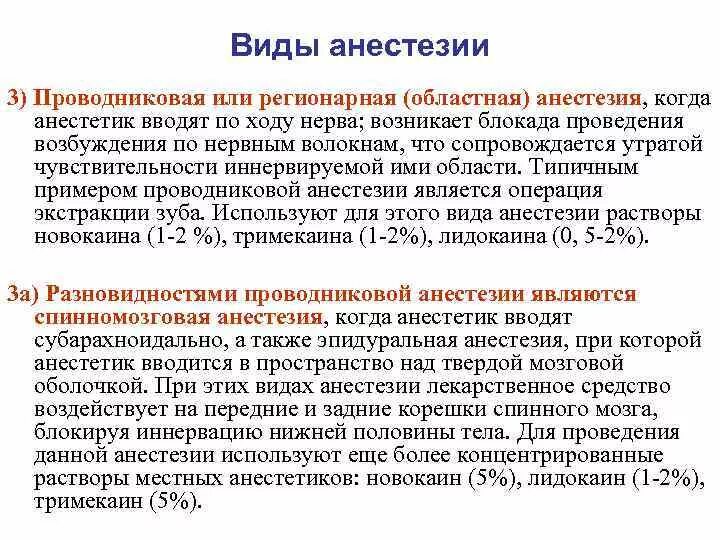 Виды анестезии

3) Проводниковая или регионарная (областная) анестезия, когда анестетик вводят по ходу нерва; возникает блокада проведения возбуждения по нервным волокнам, что сопровождается утратой чувствительности иннервируемой ими области. Типичным примером проводниковой анестезии является операция экстракции зуба. Используют для этого вида анестезии растворы новокаина (1-2 %), тримекаина (1-2%), лидокаина (0, 5-2%).

3а) Разновидностями проводниковой анестезии являются спинномозговая анестезия, когда анестетик вводят субарахноидально, а также эпидуральная анестезия, при которой анестетик вводится в пространство над твердой мозговой оболочкой. При этих видах анестезии лекарственное средство воздействует на передние и задние корешки спинного мозга, блокируя иннервацию нижней половины тела. Для проведения данной анестезии используют еще более концентрированные растворы местных анестетиков: новокаин (5%), лидокаин (1-2%), тримекаин (5%).